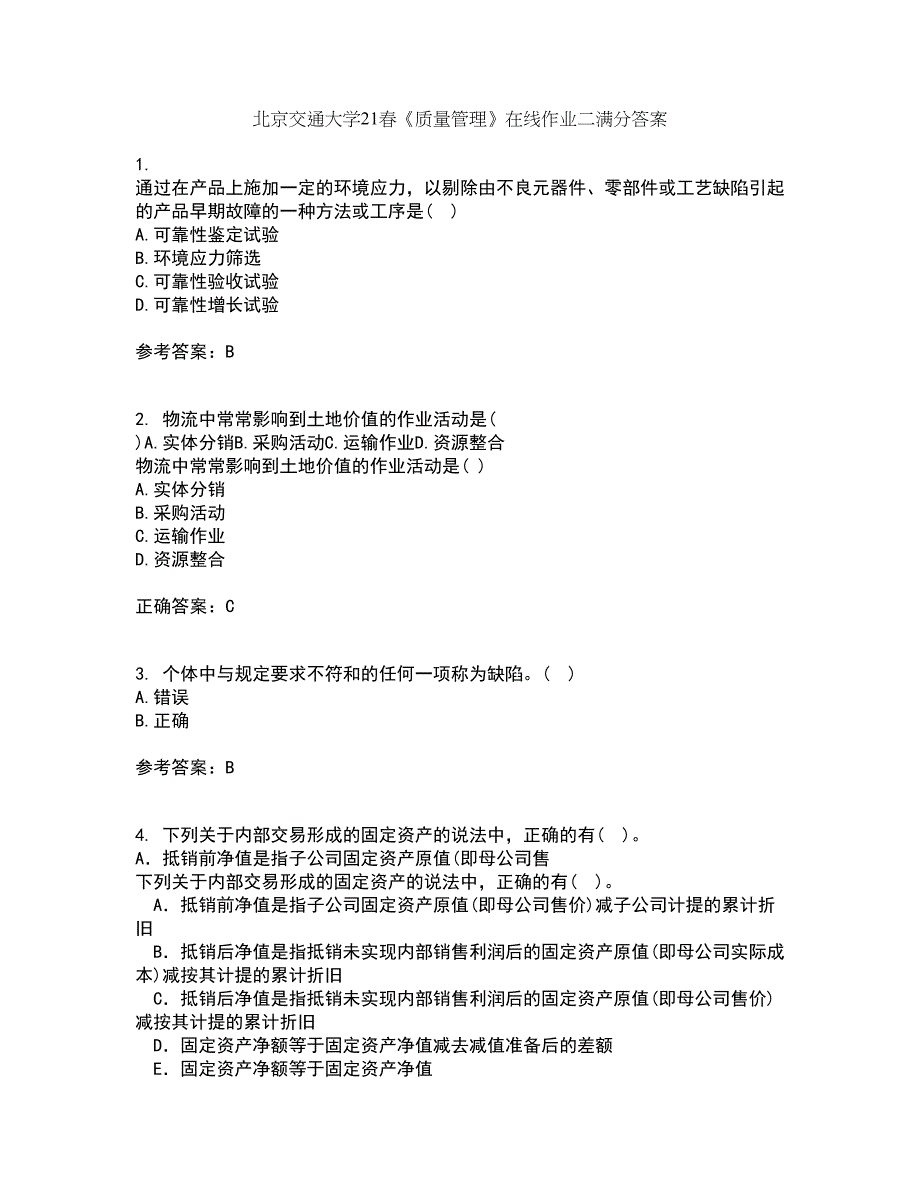 北京交通大学21春《质量管理》在线作业二满分答案

1.
通过在产品上施加一定的环境应力，以剔除由不良元器件、零部件或工艺缺陷引起的产品早期故障的一种方法或工序是（ ）
A.可靠性鉴定试验
B.环境应力筛选
C.可靠性验收试验
D.可靠性增长试验

参考答案：B

2. 物流中常常影响到土地价值的作业活动是（ ）A.实体分销B.采购活动C.运输作业D.资源整合
物流中常常影响到土地价值的作业活动是（ ）
A.实体分销
B.采购活动
C.运输作业
D.资源整合

正确答案：C

3. 个体中与规定要求不符和的任何一项称为缺陷。（ ）
A.错误
B.正确

参考答案：B

4. 下列关于内部交易形成的固定资产的说法中，正确的有（ ）。
A．抵销前净值是指子公司固定资产原值(即母公司售
下列关于内部交易形成的固定资产的说法中，正确的有（ ）。
A．抵销前净值是指子公司固定资产原值(即母公司售价)减子公司计提的累计折旧
B．抵销后净值是指抵销未实现内部销售利润后的固定资产原值(即母公司实际成本)减按其计提的累计折旧
C．抵销后净值是指抵销未实现内部销售利润后的固定资产原值(即母公司售价)减按其计提的累计折旧
D．固定资产净额等于固定资产净值减去减值准备后的差额
E．固定资产净额等于固定资产净值